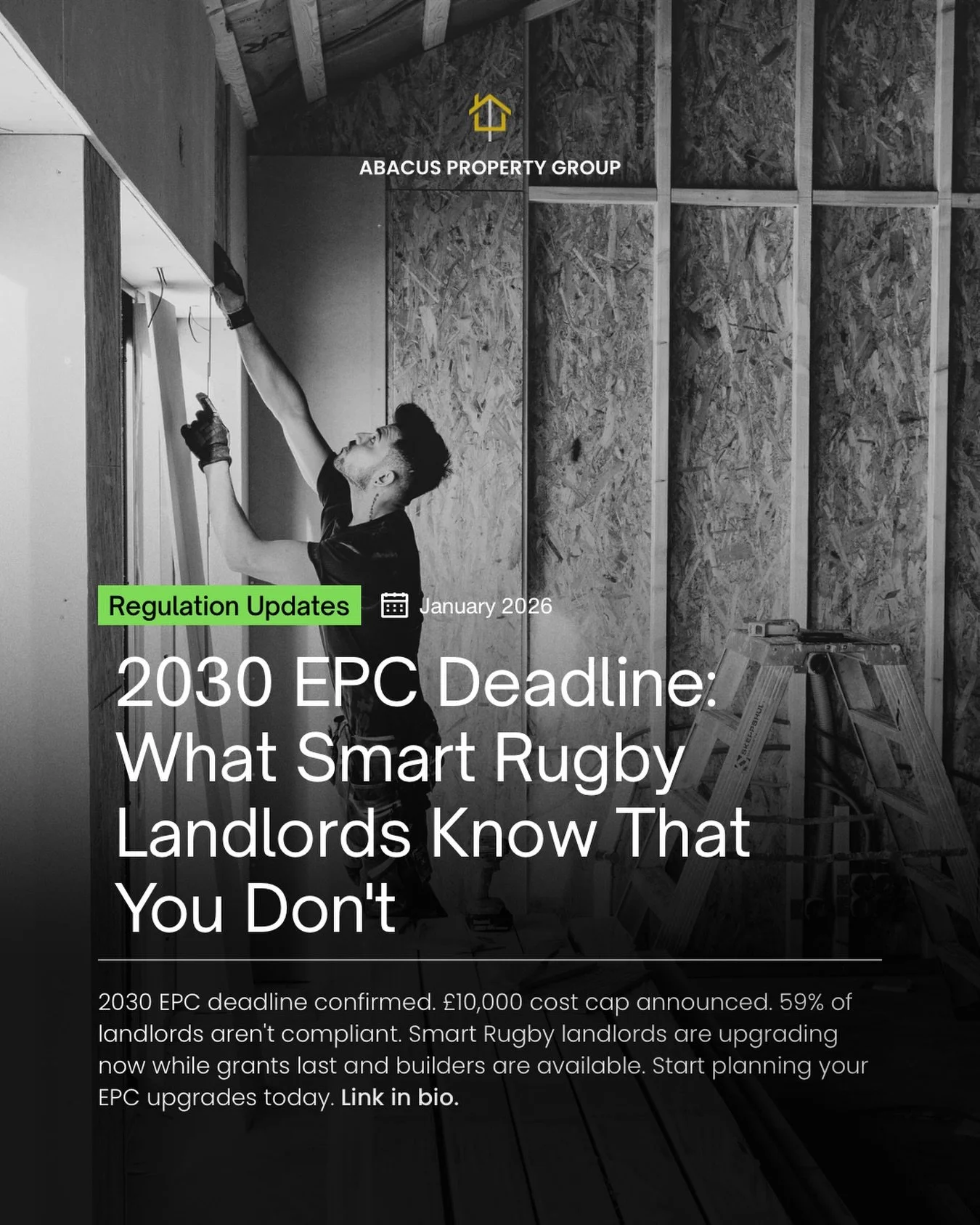 ABACUS PROPERTY GROUP

Regulation Updates

January 2026

2030 EPC Deadline: What Smart Rugby Landlords Know That You Don't

2030 EPC deadline confirmed. £10,000 cost cap announced. 59% of landlords aren't compliant. Smart Rugby landlords are upgrading now while grants last and builders are available. Start planning your EPC upgrades today. Link in bio.